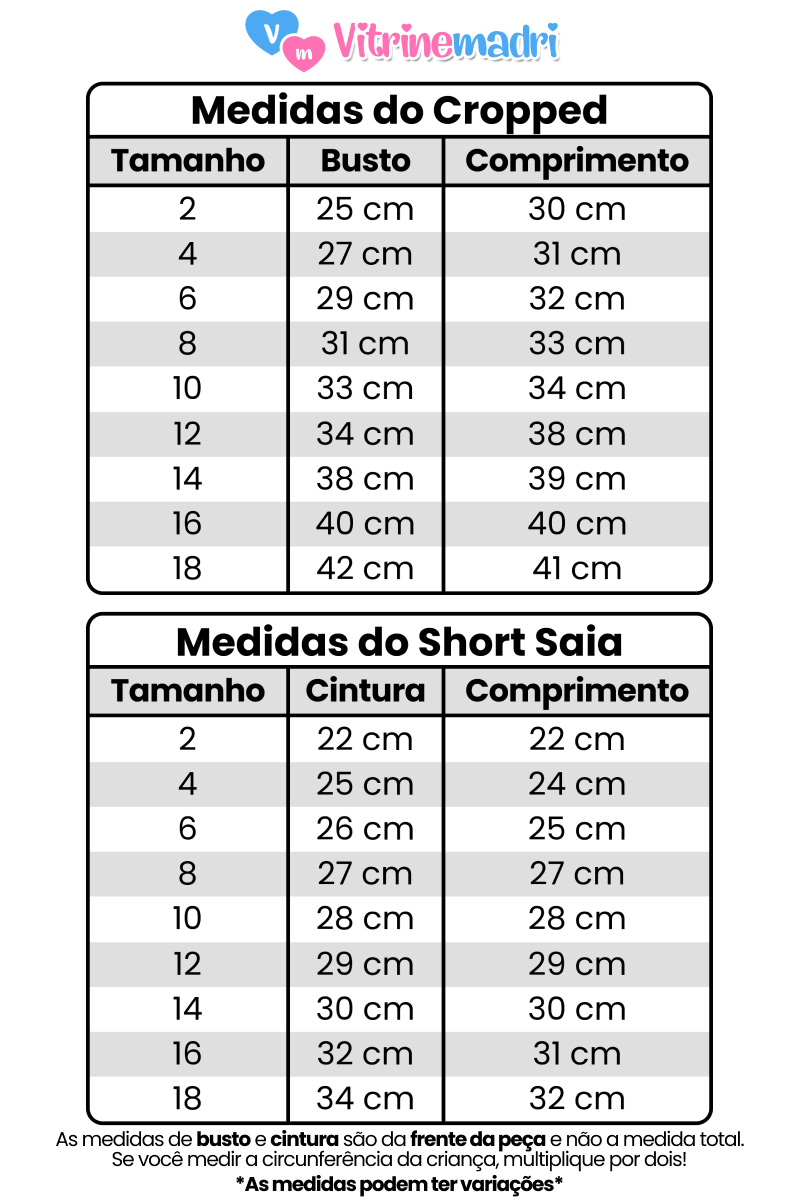 V m Vitrinemadri

Medidas do Cropped

| Tamanho | Busto | Comprimento |
|---|---|---|
| 2 | 25 cm | 30 cm |
| 4 | 27 cm | 31 cm |
| 6 | 29 cm | 32 cm |
| 8 | 31 cm | 33 cm |
| 10 | 33 cm | 34 cm |
| 12 | 34 cm | 38 cm |
| 14 | 38 cm | 39 cm |
| 16 | 40 cm | 40 cm |
| 18 | 42 cm | 41 cm |

Medidas do Short Saia

| Tamanho | Cintura | Comprimento |
|---|---|---|
| 2 | 22 cm | 22 cm |
| 4 | 25 cm | 24 cm |
| 6 | 26 cm | 25 cm |
| 8 | 27 cm | 27 cm |
| 10 | 28 cm | 28 cm |
| 12 | 29 cm | 29 cm |
| 14 | 30 cm | 30 cm |
| 16 | 32 cm | 31 cm |
| 18 | 34 cm | 32 cm |

As medidas de busto e cintura são da frente da peça e não a medida total. Se você medir a circunferência da criança, multiplique por dois!
*As medidas podem ter variações*